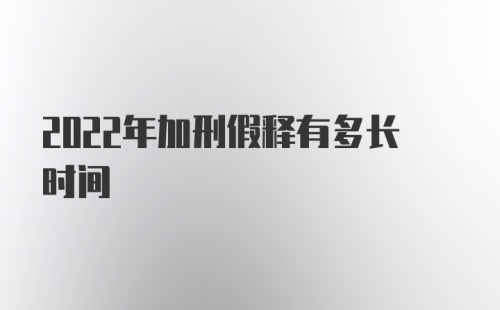 2022年加刑假释有多长时间